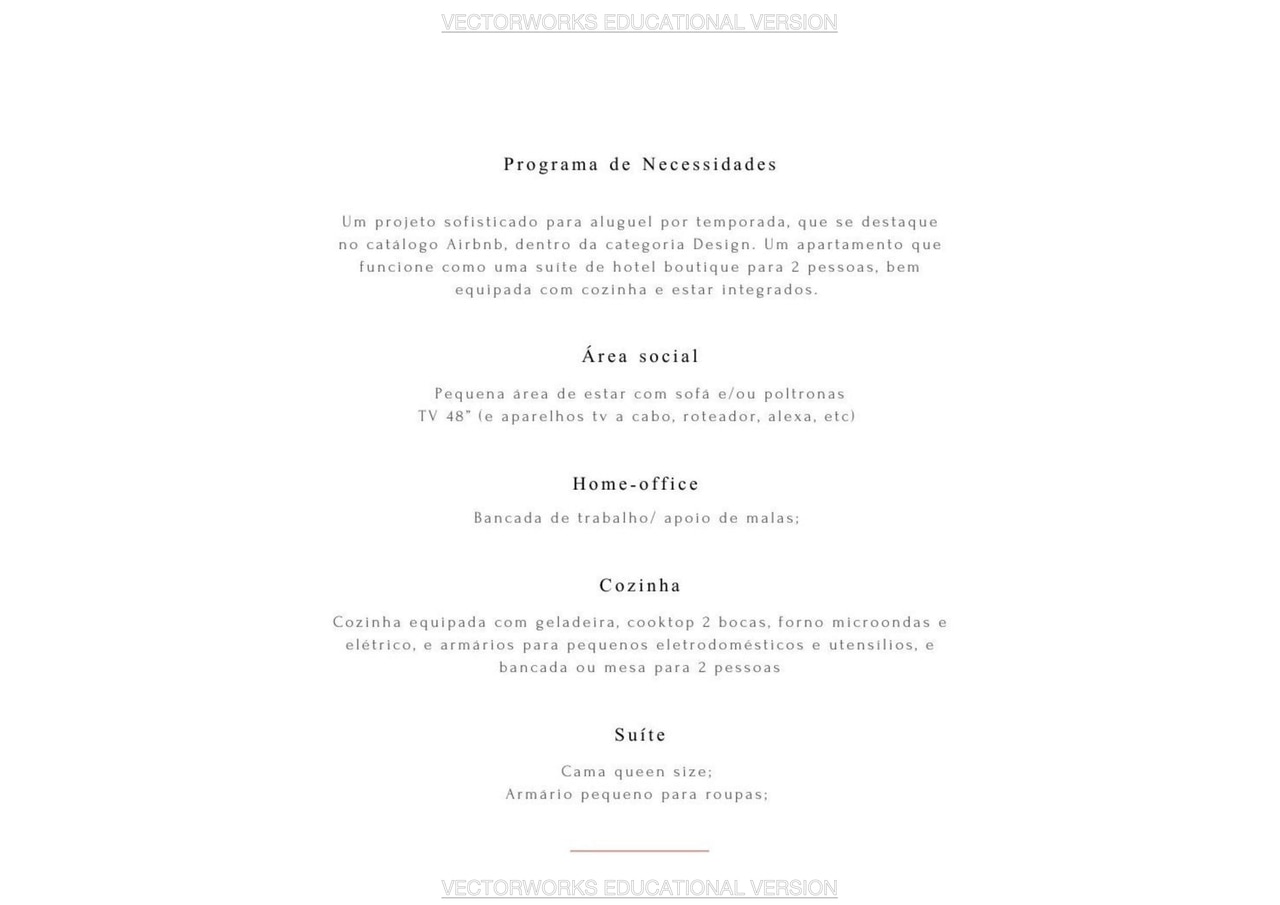 VECTORWORKS EDUCATIONAL VERSION

Programa de Necessidades

Um projeto sofisticado para aluguel por temporada, que se destaque no catálogo Airbnb, dentro da categoria Design. Um apartamento que funcione como uma suíte de hotel boutique para 2 pessoas, bem equipada com cozinha e estar integrados.

Área social

Pequena área de estar com sofá e/ou poltronas
TV 48" (e aparelhos tv a cabo, roteador, alexa, etc)

Home-office

Bancada de trabalho/ apoio de malas;

Cozinha

Cozinha equipada com geladeira, cooktop 2 bocas, forno microondas e elétrico, e armários para pequenos eletrodomésticos e utensílios, e bancada ou mesa para 2 pessoas

Suíte

Cama queen size;
Armário pequeno para roupas;

VECTORWORKS EDUCATIONAL VERSION